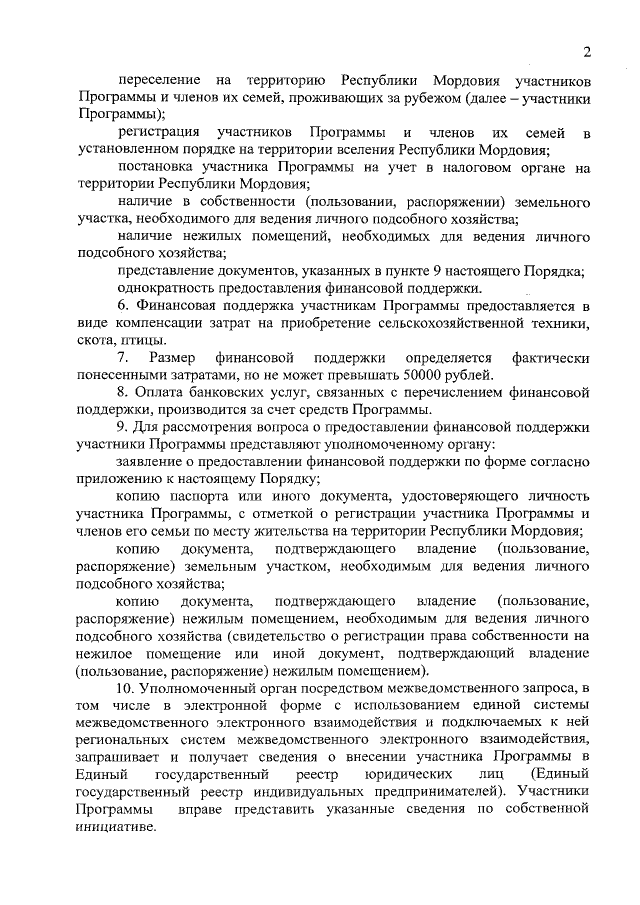 2

переселение на территорию Республики Мордовия участников Программы и членов их семей, проживающих за рубежом (далее – участники Программы);

регистрация участников Программы и членов их семей в установленном порядке на территории вселения Республики Мордовия;

постановка участника Программы на учет в налоговом органе на территории Республики Мордовия;

наличие в собственности (пользовании, распоряжении) земельного участка, необходимого для ведения личного подсобного хозяйства;

наличие нежилых помещений, необходимых для ведения личного подсобного хозяйства;

представление документов, указанных в пункте 9 настоящего Порядка;

однократность предоставления финансовой поддержки.

6. Финансовая поддержка участникам Программы предоставляется в виде компенсации затрат на приобретение сельскохозяйственной техники, скота, птицы.

7. Размер финансовой поддержки определяется фактически понесенными затратами, но не может превышать 50000 рублей.

8. Оплата банковских услуг, связанных с перечислением финансовой поддержки, производится за счет средств Программы.

9. Для рассмотрения вопроса о предоставлении финансовой поддержки участники Программы представляют уполномоченному органу:

заявление о предоставлении финансовой поддержки по форме согласно приложению к настоящему Порядку;

копию паспорта или иного документа, удостоверяющего личность участника Программы, с отметкой о регистрации участника Программы и членов его семьи по месту жительства на территории Республики Мордовия;

копию документа, подтверждающего владение (пользование, распоряжение) земельным участком, необходимым для ведения личного подсобного хозяйства;

копию документа, подтверждающего владение (пользование, распоряжение) нежилым помещением, необходимым для ведения личного подсобного хозяйства (свидетельство о регистрации права собственности на нежилое помещение или иной документ, подтверждающий владение (пользование, распоряжение) нежилым помещением).

10. Уполномоченный орган посредством межведомственного запроса, в том числе в электронной форме с использованием единой системы межведомственного электронного взаимодействия и подключаемых к ней региональных систем межведомственного электронного взаимодействия, запрашивает и получает сведения о внесении участника Программы в Единый государственный реестр юридических лиц (Единый государственный реестр индивидуальных предпринимателей). Участники Программы вправе представить указанные сведения по собственной инициативе.